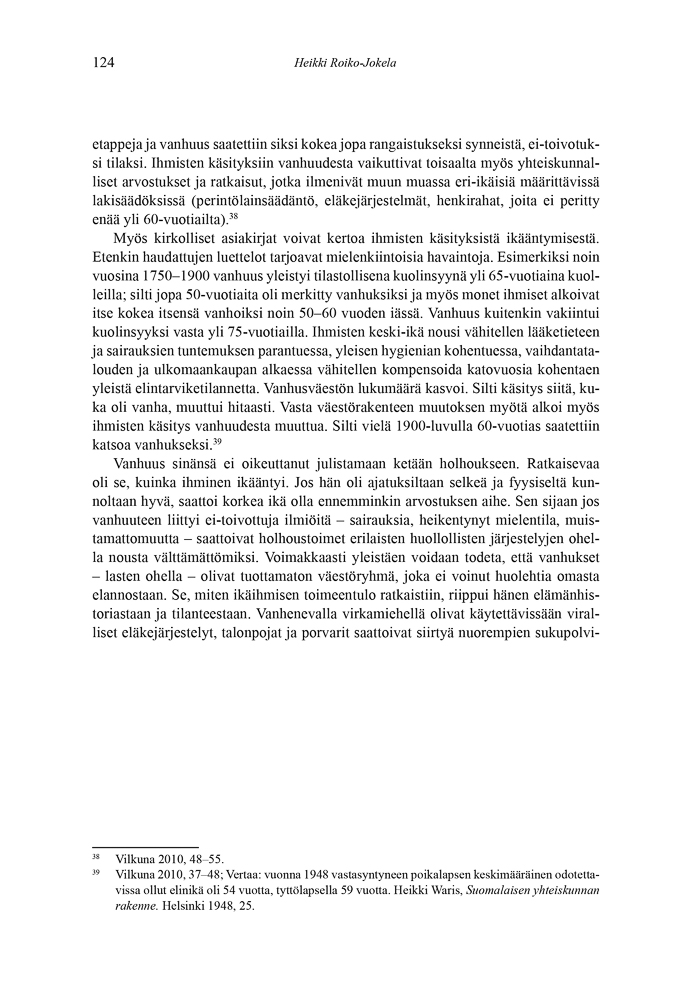 124 Heikki Roiko-Jokela

etappeja ja vanhuus saatettiin siksi kokea jopa rangaistukseksi synneistä, ei-toivotuksi tilaksi. Ihmisten käsityksiin vanhuudesta vaikuttivat toisaalta myös yhteiskunnalliset arvostukset ja ratkaisut, jotka ilmenivät muun muassa eri-ikäisiä määrittävissä lakisäädöksissä (perintölainsäädäntö, eläkejärjestelmät, henkirahat, joita ei peritty enää yli 60-vuotiailta).$^{38}$

Myös kirkolliset asiakirjat voivat kertoa ihmisten käsityksistä ikääntymisestä. Etenkin haudattujen luettelot tarjoavat mielenkiintoisia havaintoja. Esimerkiksi noin vuosina 1750–1900 vanhuus yleistyi tilastollisena kuolinsyynä yli 65-vuotiaina kuolleilla; silti jopa 50-vuotiaita oli merkitty vanhuksiksi ja myös monet ihmiset alkoivat itse kokea itsensä vanhoiksi noin 50–60 vuoden iässä. Vanhuus kuitenkin vakiintui kuolinsyyksi vasta yli 75-vuotiailla. Ihmisten keski-ikä nousi vähitellen lääketieteen ja sairauksien tuntemuksen parantuessa, yleisen hygienian kohentuessa, vaihdantatalouden ja ulkomaankaupan alkaessa vähitellen kompensoida katovuosia kohentaen yleistä elintarviketilannetta. Vanhusväestön lukumäärä kasvoi. Silti käsitys siitä, kuka oli vanha, muuttui hitaasti. Vasta väestörakenteen muutoksen myötä alkoi myös ihmisten käsitys vanhuudesta muuttua. Silti vielä 1900-luvulla 60-vuotias saatettiin katsoa vanhukseksi.$^{39}$

Vanhuus sinänsä ei oikeuttanut julistamaan ketään holhoukseen. Ratkaisevaa oli se, kuinka ihminen ikääntyi. Jos hän oli ajatuksiltaan selkeä ja fyysiseltä kunnoltaan hyvä, saattoi korkea ikä olla ennemminkin arvostuksen aihe. Sen sijaan jos vanhuuteen liittyi ei-toivottuja ilmiöitä – sairauksia, heikentynyt mielentila, muistamattomuutta – saattoivat holhoustoimet erilaisten huollollisten järjestelyjen ohella nousta välttämättömiksi. Voimakkaasti yleistäen voidaan todeta, että vanhukset – lasten ohella – olivat tuottamaton väestöryhmä, joka ei voinut huolehtia omasta elannostaan. Se, miten ikäihmisen toimeentulo ratkaistiin, riippui hänen elämänhistoriastaan ja tilanteestaan. Vanhenevalla virkamiehellä olivat käytettävissään viralliset eläkejärjestelyt, talonpojat ja porvarit saattoivat siirtyä nuorempien sukupolvi-

$^{38}$ Vilkuna 2010, 48–55.
$^{39}$ Vilkuna 2010, 37–48; Vertaa: vuonna 1948 vastasyntyneen poikalapsen keskimääräinen odotettavissa ollut elinikä oli 54 vuotta, tyttölapsella 59 vuotta. Heikki Waris, Suomalaisen yhteiskunnan rakenne. Helsinki 1948, 25.